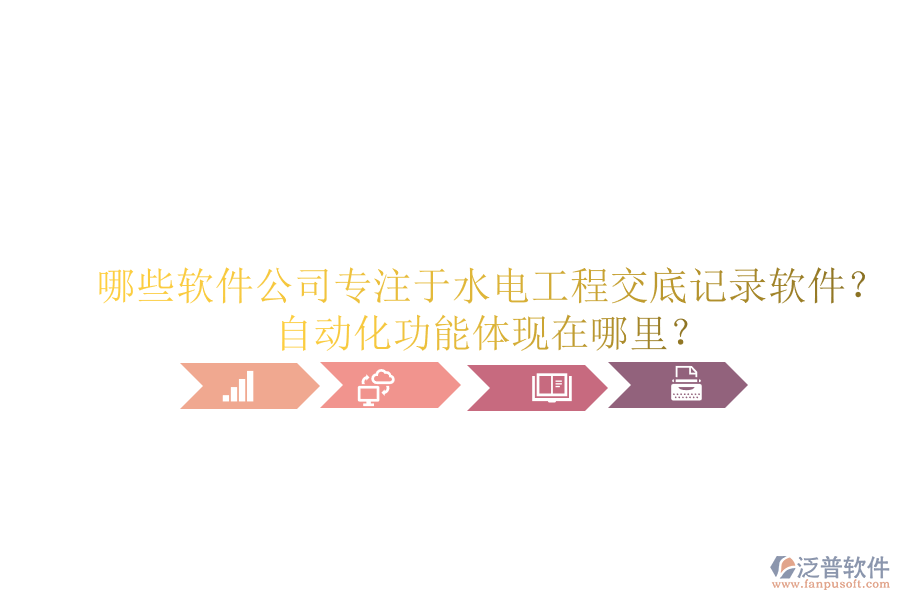 哪些软件公司专注于水电工程交底记录软件？自动化功能体现在哪里？

泛普软件
www.fanpusoft.com